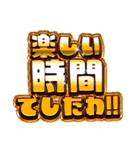 楽しい
時間
でしたわ!!